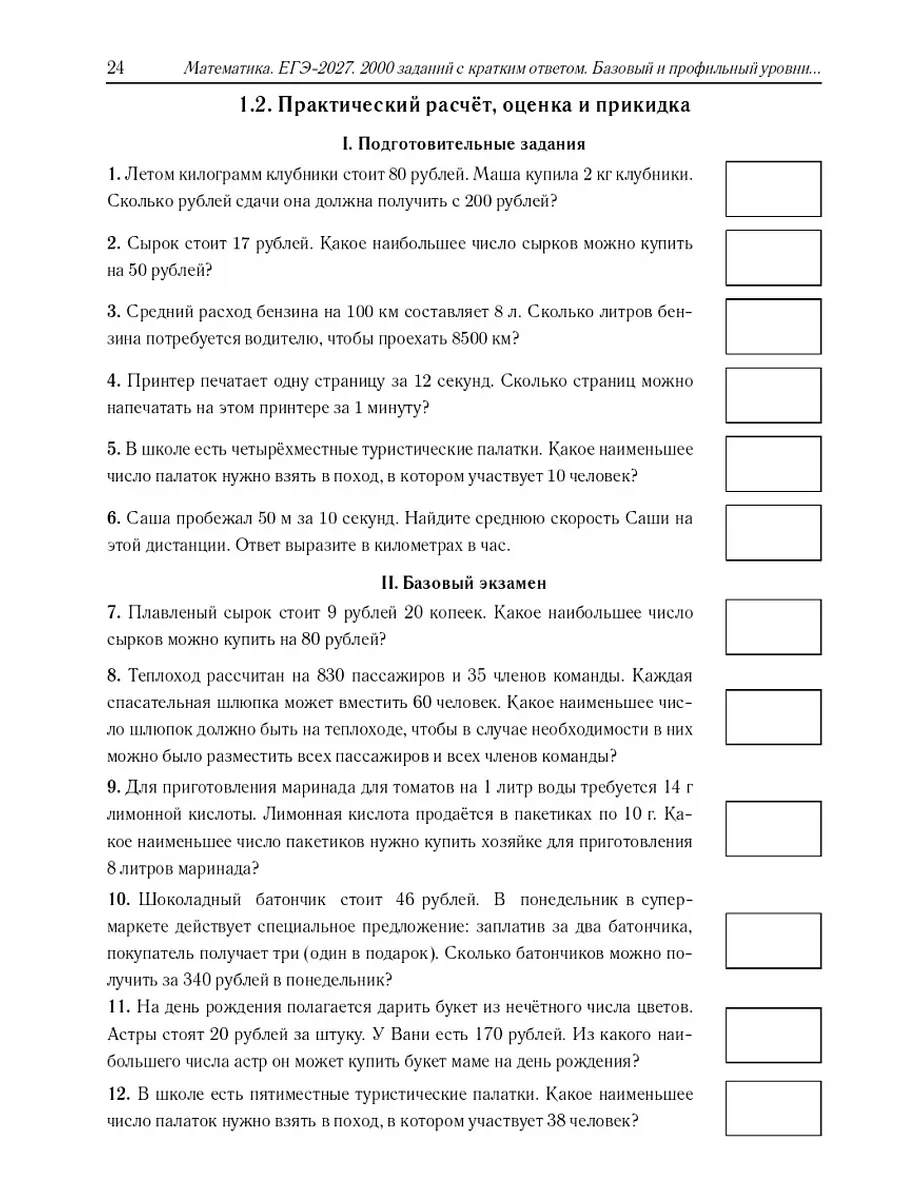 24 Математика. ЕГЭ-2027. 2000 заданий с кратким ответом. Базовый и профильный уровни...

1.2. Практический расчёт, оценка и прикидка

I. Подготовительные задания

1. Летом килограмм клубники стоит 80 рублей. Маша купила 2 кг клубники. Сколько рублей сдачи она должна получить с 200 рублей?

2. Сырок стоит 17 рублей. Какое наибольшее число сырков можно купить на 50 рублей?

3. Средний расход бензина на 100 км составляет 8 л. Сколько литров бензина потребуется водителю, чтобы проехать 8500 км?

4. Принтер печатает одну страницу за 12 секунд. Сколько страниц можно напечатать на этом принтере за 1 минуту?

5. В школе есть четырёхместные туристические палатки. Какое наименьшее число палаток нужно взять в поход, в котором участвует 10 человек?

6. Саша пробежал 50 м за 10 секунд. Найдите среднюю скорость Саши на этой дистанции. Ответ выразите в километрах в час.

II. Базовый экзамен

7. Плавленый сырок стоит 9 рублей 20 копеек. Какое наибольшее число сырков можно купить на 80 рублей?

8. Теплоход рассчитан на 830 пассажиров и 35 членов команды. Каждая спасательная шлюпка может вместить 60 человек. Какое наименьшее число шлюпок должно быть на теплоходе, чтобы в случае необходимости в них можно было разместить всех пассажиров и всех членов команды?

9. Для приготовления маринада для томатов на 1 литр воды требуется 14 г лимонной кислоты. Лимонная кислота продаётся в пакетиках по 10 г. Какое наименьшее число пакетиков нужно купить хозяйке для приготовления 8 литров маринада?

10. Шоколадный батончик стоит 46 рублей. В понедельник в супермаркете действует специальное предложение: заплатив за два батончика, покупатель получает три (один в подарок). Сколько батончиков можно получить за 340 рублей в понедельник?

11. На день рождения полагается дарить букет из нечётного числа цветов. Астры стоят 20 рублей за штуку. У Вани есть 170 рублей. Из какого наибольшего числа астр он может купить букет маме на день рождения?

12. В школе есть пятиместные туристические палатки. Какое наименьшее число палаток нужно взять в поход, в котором участвует 38 человек?